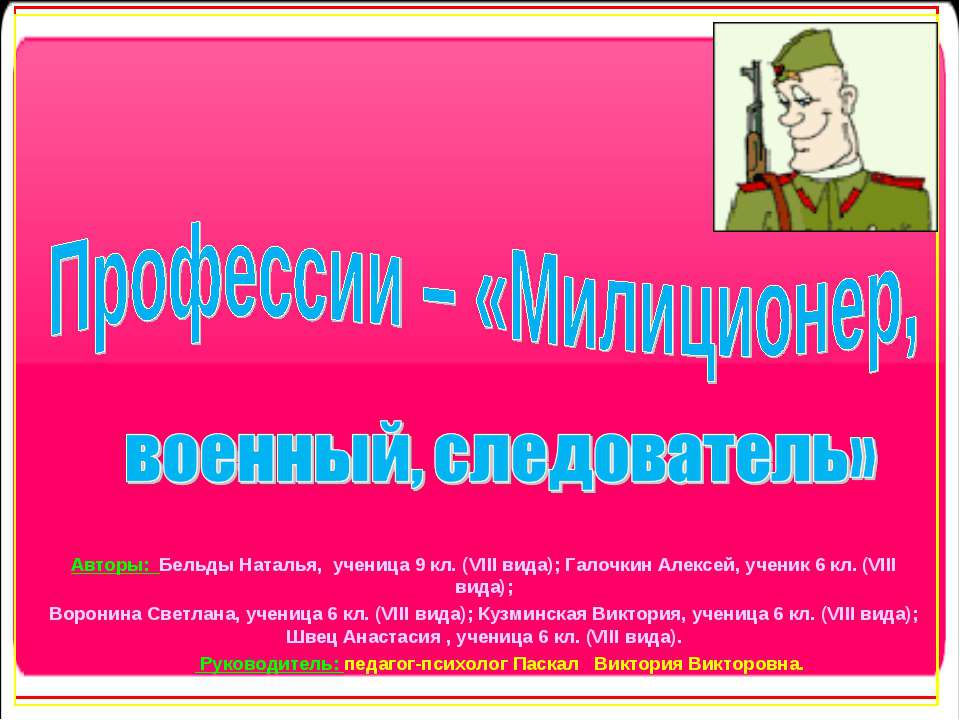 Профессии – «Милиционер,

военный, следователь»

Авторы: Бельды Наталья, ученица 9 кл. (VIII вида); Галочкин Алексей, ученик 6 кл. (VIII вида);
Воронина Светлана, ученица 6 кл. (VIII вида); Кузминская Виктория, ученица 6 кл. (VIII вида); Швец Анастасия , ученица 6 кл. (VIII вида).

Руководитель: педагог-психолог Паскал Виктория Викторовна.